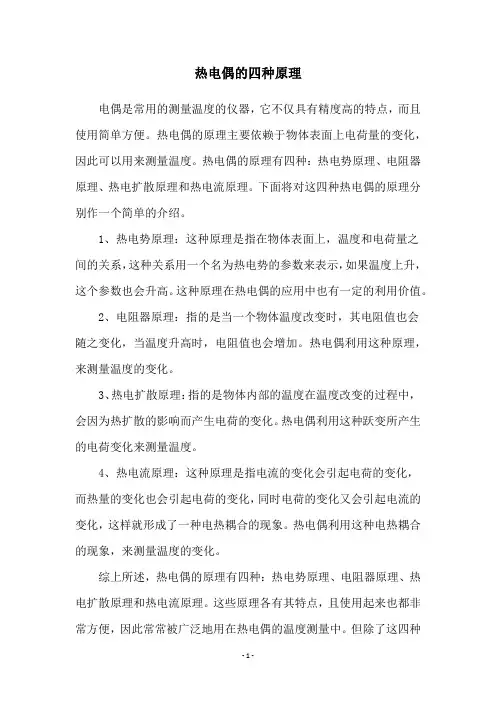 热电偶的四种原理

电偶是常用的测量温度的仪器，它不仅具有精度高的特点，而且使用简单方便。热电偶的原理主要依赖于物体表面上电荷量的变化，因此可以用来测量温度。热电偶的原理有四种：热电势原理、电阻器原理、热电扩散原理和热电流原理。下面将对这四种热电偶的原理分别作一个简单的介绍。

1、热电势原理：这种原理是指在物体表面上，温度和电荷量之间的关系，这种关系用一个名为热电势的参数来表示，如果温度上升，这个参数也会升高。这种原理在热电偶的应用中也有一定的利用价值。

2、电阻器原理：指的是当一个物体温度改变时，其电阻值也会随之变化，当温度升高时，电阻值也会增加。热电偶利用这种原理，来测量温度的变化。

3、热电扩散原理：指的是物体内部的温度在温度改变的过程中，会因为热扩散的影响而产生电荷的变化。热电偶利用这种跃变所产生的电荷变化来测量温度。

4、热电流原理：这种原理是指电流的变化会引起电荷的变化，而热量的变化也会引起电荷的变化，同时电荷的变化又会引起电流的变化，这样就形成了一种电热耦合的现象。热电偶利用这种电热耦合的现象，来测量温度的变化。

综上所述，热电偶的原理有四种：热电势原理、电阻器原理、热电扩散原理和热电流原理。这些原理各有其特点，且使用起来也都非常方便，因此常常被广泛地用在热电偶的温度测量中。但除了这四种

- 1 -